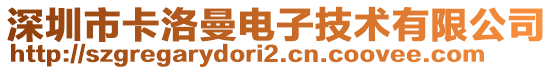 深圳市卡洛曼电子技术有限公司
http://szgregarydori2.cn.coovee.com